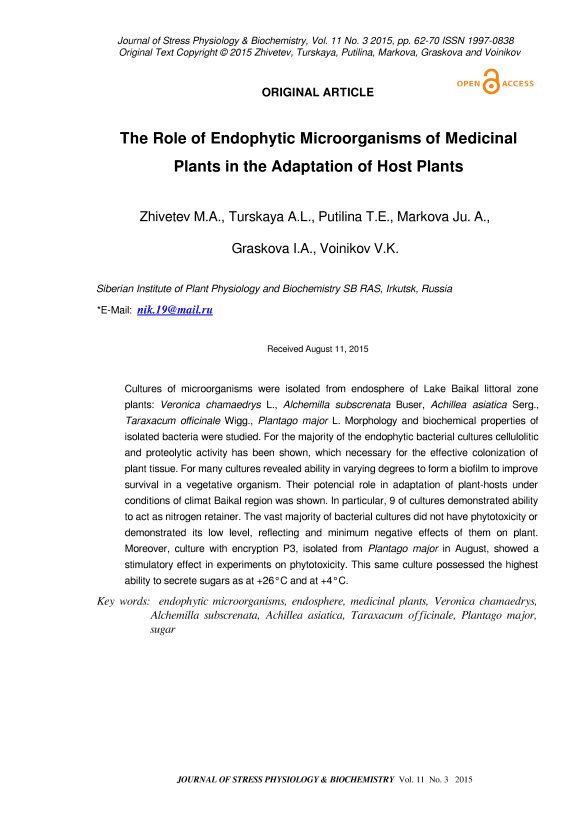 Journal of Stress Physiology & Biochemistry, Vol. 11 No. 3 2015, pp. 62-70 ISSN 1997-0838
Original Text Copyright © 2015 Zhivetev, Turskaya, Putilina, Markova, Graskova and Voinikov

OPEN ACCESS

ORIGINAL ARTICLE

The Role of Endophytic Microorganisms of Medicinal Plants in the Adaptation of Host Plants

Zhivetev M.A., Turskaya A.L., Putilina T.E., Markova Ju. A.,

Graskova I.A., Voinikov V.K.

Siberian Institute of Plant Physiology and Biochemistry SB RAS, Irkutsk, Russia

*E-Mail: nik.19@mail.ru

Received August 11, 2015

Cultures of microorganisms were isolated from endosphere of Lake Baikal littoral zone plants: Veronica chamaedrys L., Alchemilla subscrenata Buser, Achillea asiatica Serg., Taraxacum officinale Wigg., Plantago major L. Morphology and biochemical properties of isolated bacteria were studied. For the majority of the endophytic bacterial cultures cellulolitic and proteolytic activity has been shown, which necessary for the effective colonization of plant tissue. For many cultures revealed ability in varying degrees to form a biofilm to improve survival in a vegetative organism. Their potencial role in adaptation of plant-hosts under conditions of climat Baikal region was shown. In particular, 9 of cultures demonstrated ability to act as nitrogen retainer. The vast majority of bacterial cultures did not have phytotoxicity or demonstrated its low level, reflecting and minimum negative effects of them on plant. Moreover, culture with encryption P3, isolated from Plantago major in August, showed a stimulatory effect in experiments on phytotoxicity. This same culture possessed the highest ability to secrete sugars as at +26°C and at +4°C.

Key words: endophytic microorganisms, endosphere, medicinal plants, Veronica chamaedrys, Alchemilla subscrenata, Achillea asiatica, Taraxacum officinale, Plantago major, sugar

JOURNAL OF STRESS PHYSIOLOGY & BIOCHEMISTRY Vol. 11 No. 3 2015